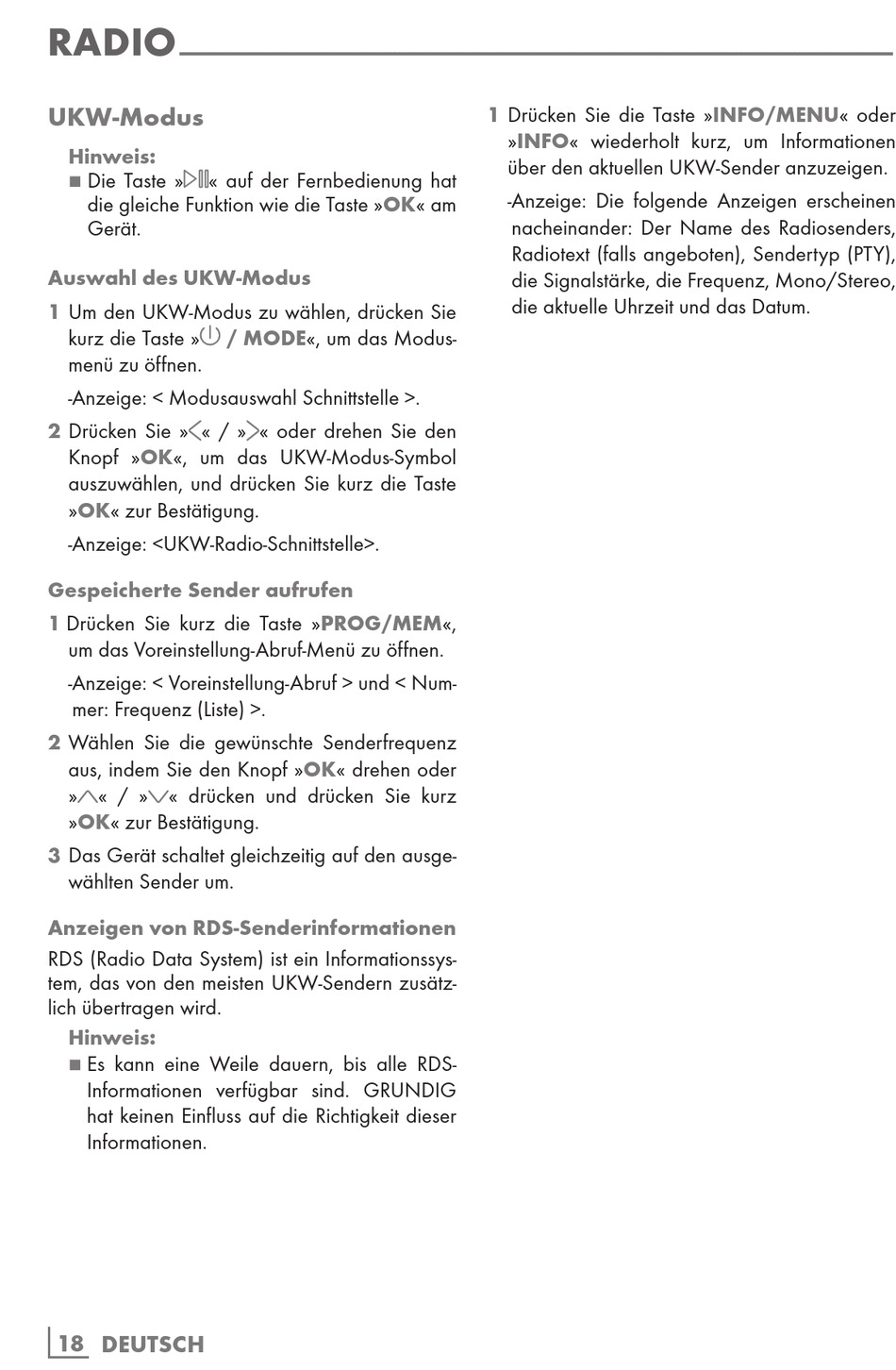 RADIO

UKW-Modus

Hinweis:
■ Die Taste »▷II« auf der Fernbedienung hat die gleiche Funktion wie die Taste »OK« am Gerät.

Auswahl des UKW-Modus

1 Um den UKW-Modus zu wählen, drücken Sie kurz die Taste »⏻ / MODE«, um das Modusmenü zu öffnen.

-Anzeige: < Modusauswahl Schnittstelle >.

2 Drücken Sie »<« / »>« oder drehen Sie den Knopf »OK«, um das UKW-Modus-Symbol auszuwählen, und drücken Sie kurz die Taste »OK« zur Bestätigung.

-Anzeige: <UKW-Radio-Schnittstelle>.

Gespeicherte Sender aufrufen

1 Drücken Sie kurz die Taste »PROG/MEM«, um das Voreinstellung-Abruf-Menü zu öffnen.

-Anzeige: < Voreinstellung-Abruf > und < Nummer: Frequenz (Liste) >.

2 Wählen Sie die gewünschte Senderfrequenz aus, indem Sie den Knopf »OK« drehen oder »∧« / »∨« drücken und drücken Sie kurz »OK« zur Bestätigung.

3 Das Gerät schaltet gleichzeitig auf den ausgewählten Sender um.

Anzeigen von RDS-Senderinformationen

RDS (Radio Data System) ist ein Informationssystem, das von den meisten UKW-Sendern zusätzlich übertragen wird.

Hinweis:
■ Es kann eine Weile dauern, bis alle RDS-Informationen verfügbar sind. GRUNDIG hat keinen Einfluss auf die Richtigkeit dieser Informationen.

1 Drücken Sie die Taste »INFO/MENU« oder »INFO« wiederholt kurz, um Informationen über den aktuellen UKW-Sender anzuzeigen.

-Anzeige: Die folgende Anzeigen erscheinen nacheinander: Der Name des Radiosenders, Radiotext (falls angeboten), Sendertyp (PTY), die Signalstärke, die Frequenz, Mono/Stereo, die aktuelle Uhrzeit und das Datum.

18 DEUTSCH